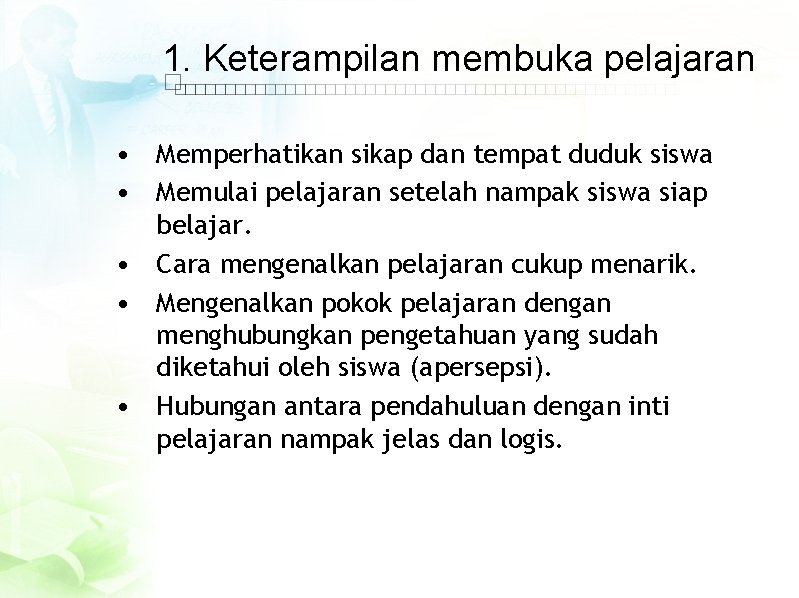 1. Keterampilan membuka pelajaran

• Memperhatikan sikap dan tempat duduk siswa
• Memulai pelajaran setelah nampak siswa siap belajar.
• Cara mengenalkan pelajaran cukup menarik.
• Mengenalkan pokok pelajaran dengan menghubungkan pengetahuan yang sudah diketahui oleh siswa (apersepsi).
• Hubungan antara pendahuluan dengan inti pelajaran nampak jelas dan logis.